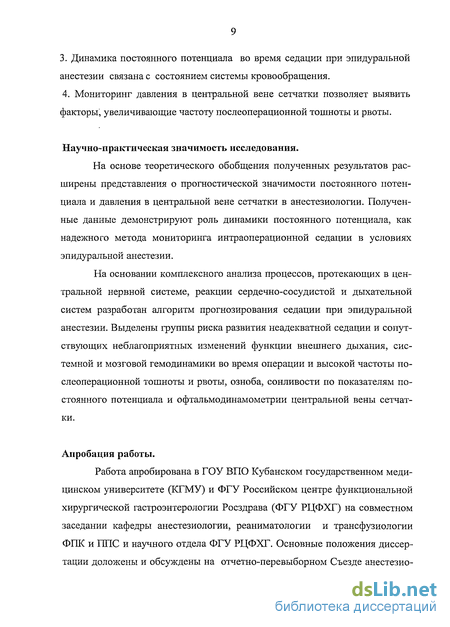 9

3. Динамика постоянного потенциала во время седации при эпидуральной анестезии связана с состоянием системы кровообращения.

4. Мониторинг давления в центральной вене сетчатки позволяет выявить факторы, увеличивающие частоту послеоперационной тошноты и рвоты.

Научно-практическая значимость исследования.

На основе теоретического обобщения полученных результатов расширены представления о прогностической значимости постоянного потенциала и давления в центральной вене сетчатки в анестезиологии. Полученные данные демонстрируют роль динамики постоянного потенциала, как надежного метода мониторинга интраоперационной седации в условиях эпидуральной анестезии.

На основании комплексного анализа процессов, протекающих в центральной нервной системе, реакции сердечно-сосудистой и дыхательной систем разработан алгоритм прогнозирования седации при эпидуральной анестезии. Выделены группы риска развития неадекватной седации и сопутствующих неблагоприятных изменений функции внешнего дыхания, системной и мозговой гемодинамики во время операции и высокой частоты послеоперационной тошноты и рвоты, озноба, сонливости по показателям постоянного потенциала и офтальмодинамометрии центральной вены сетчатки.

Апробация работы.

Работа апробирована в ГОУ ВПО Кубанском государственном медицинском университете (КГМУ) и ФГУ Российском центре функциональной хирургической гастроэнтерологии Росздрава (ФГУ РЦФХГ) на совместном заседании кафедры анестезиологии, реаниматологии и трансфузиологии ФПК и ППС и научного отдела ФГУ РЦФХГ. Основные положения диссертации доложены и обсуждены на отчетно-перевыборном Съезде анестезио-

dsLib.net
библиотека диссертаций